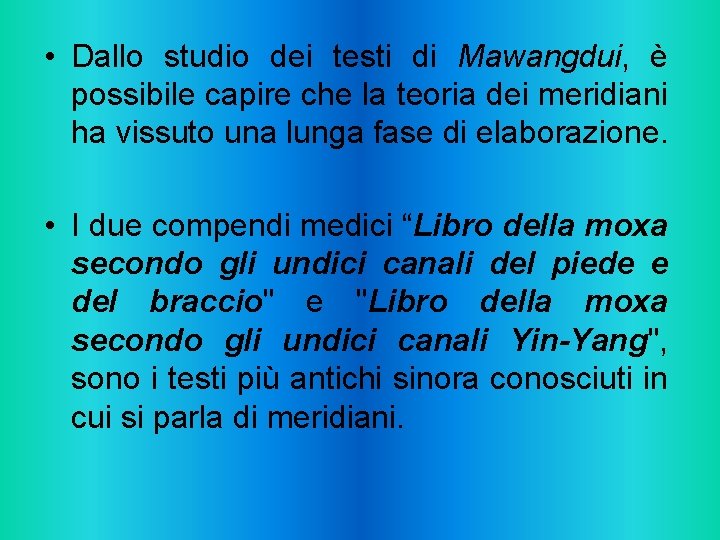 • Dallo studio dei testi di Mawangdui, è possibile capire che la teoria dei meridiani ha vissuto una lunga fase di elaborazione.

• I due compendi medici “Libro della moxa secondo gli undici canali del piede e del braccio" e "Libro della moxa secondo gli undici canali Yin-Yang", sono i testi più antichi sinora conosciuti in cui si parla di meridiani.